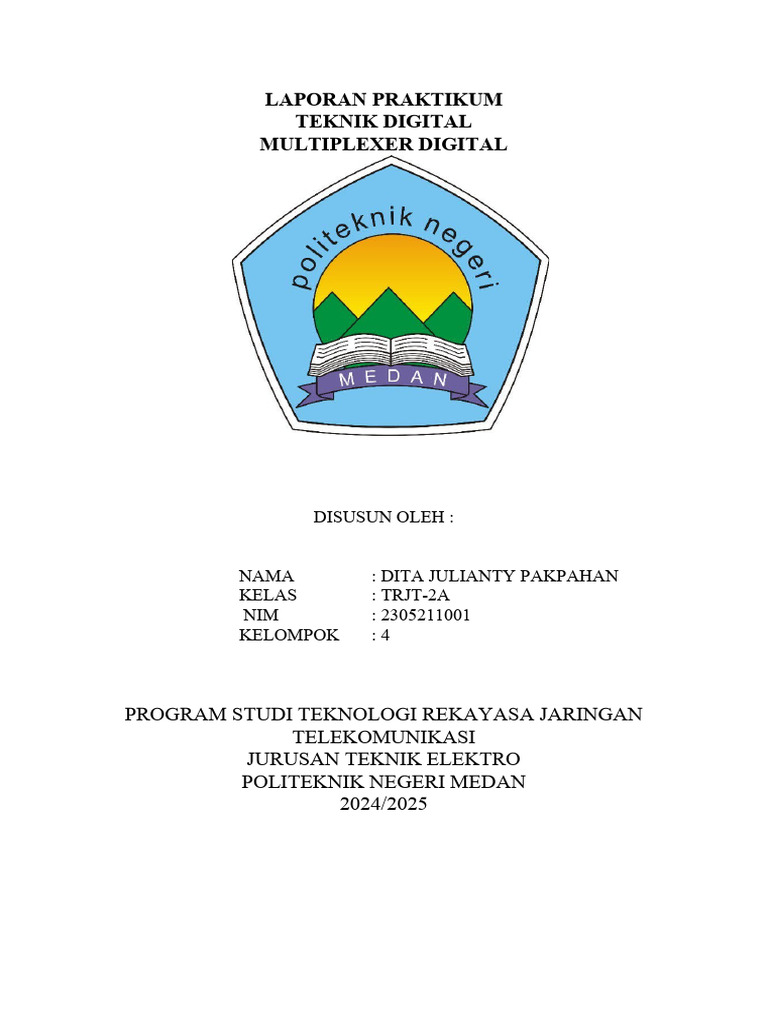 LAPORAN PRAKTIKUM
TEKNIK DIGITAL
MULTIPLEXER DIGITAL

politeknik negeri

MEDAN

DISUSUN OLEH :

NAMA : DITA JULIANTY PAKPAHAN
KELAS : TRJT-2A
NIM : 2305211001
KELOMPOK : 4

PROGRAM STUDI TEKNOLOGI REKAYASA JARINGAN TELEKOMUNIKASI
JURUSAN TEKNIK ELEKTRO
POLITEKNIK NEGERI MEDAN
2024/2025